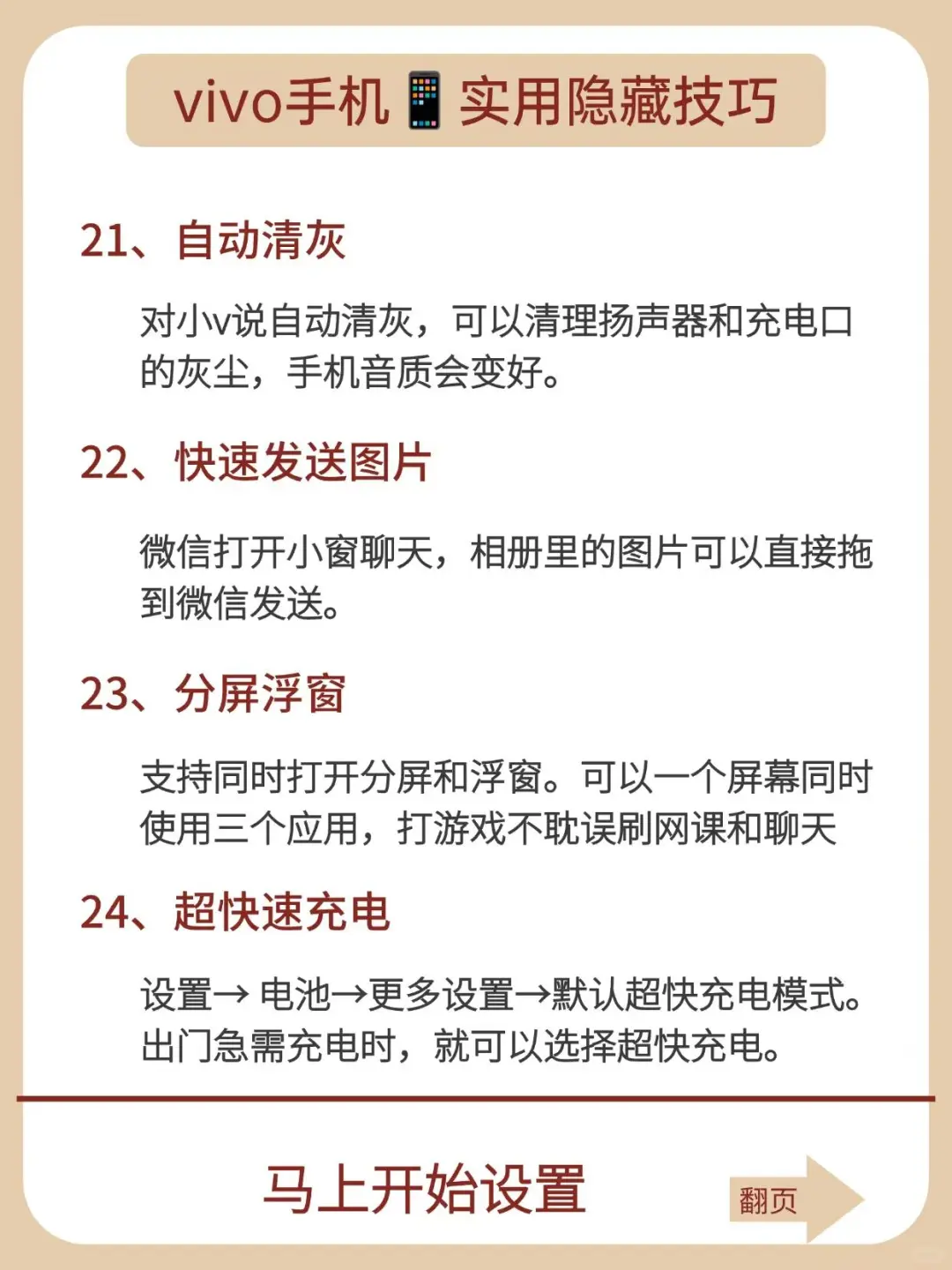 vivo手机📱实用隐藏技巧

21、自动清灰

对小v说自动清灰，可以清理扬声器和充电口的灰尘，手机音质会变好。

22、快速发送图片

微信打开小窗聊天，相册里的图片可以直接拖到微信发送。

23、分屏浮窗

支持同时打开分屏和浮窗。可以一个屏幕同时使用三个应用，打游戏不耽误刷网课和聊天

24、超快速充电

设置→ 电池→更多设置→默认超快充电模式。出门急需充电时，就可以选择超快充电。

马上开始设置

翻页